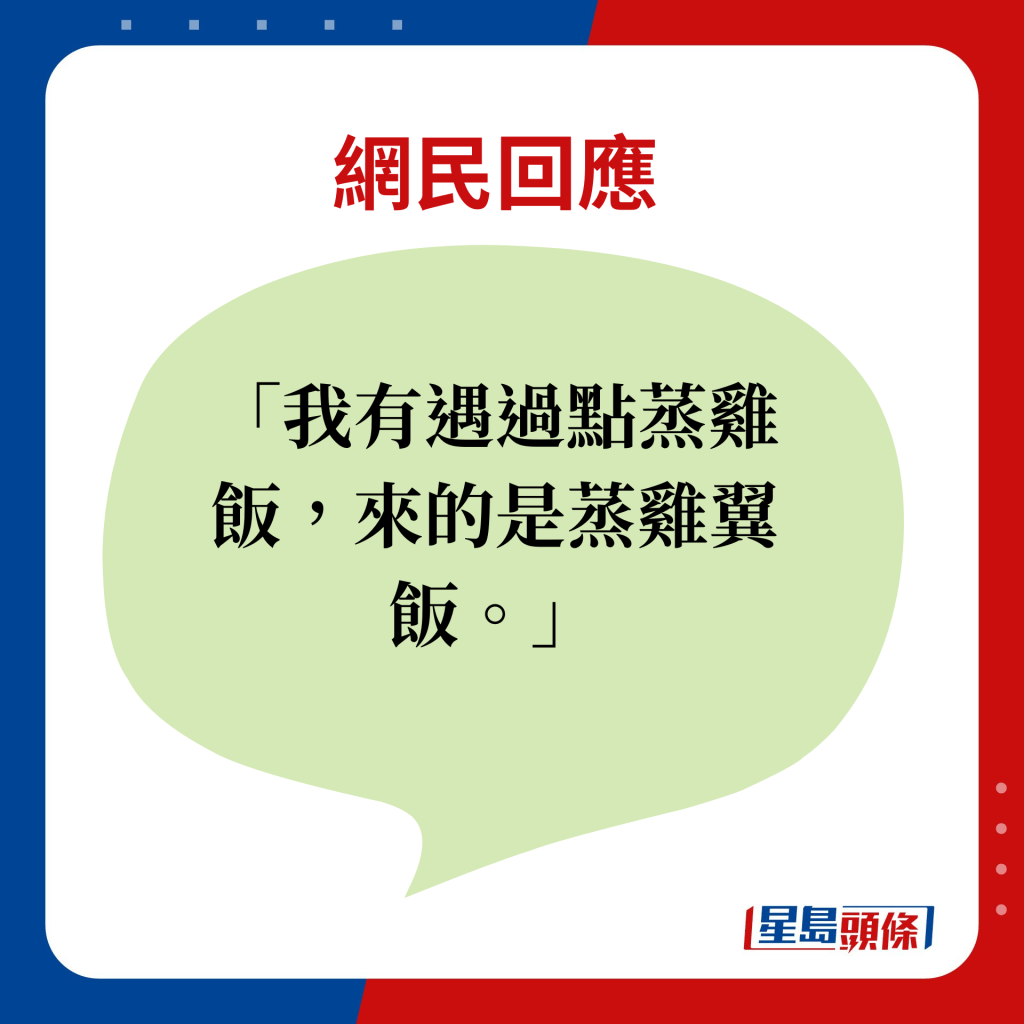 網民回應

「我有遇過點蒸雞飯，來的是蒸雞翼飯。」

星島頭條